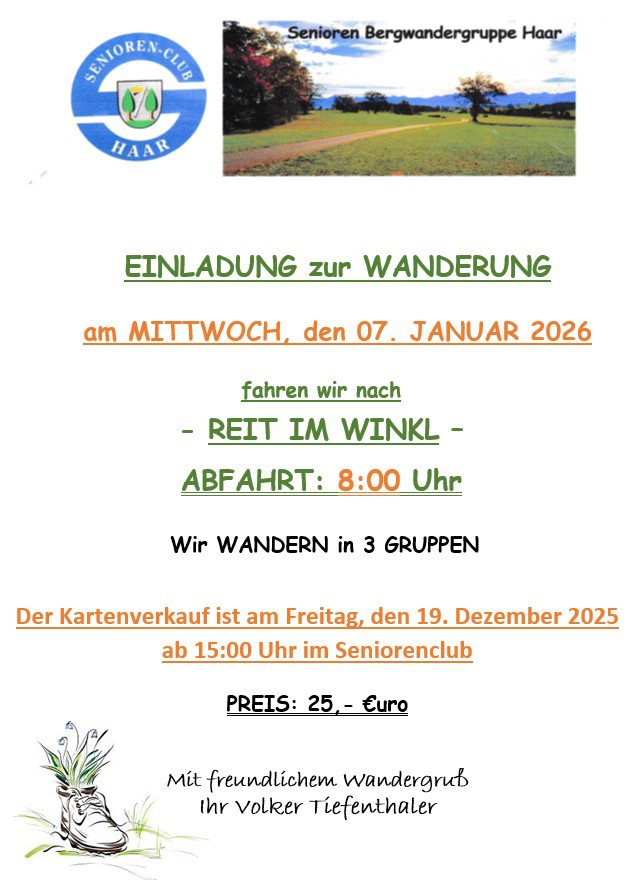 SENIOREN-CLUB
HAAR

Senioren Bergwandergruppe Haar

EINLADUNG zur WANDERUNG

am MITTWOCH, den 07. JANUAR 2026

fahren wir nach

- REIT IM WINKL -

ABFAHRT: 8:00 Uhr

Wir WANDERN in 3 GRUPPEN

Der Kartenverkauf ist am Freitag, den 19. Dezember 2025
ab 15:00 Uhr im Seniorenclub

PREIS: 25,- €uro

Mit freundlichem Wandergruß
Ihr Volker Tiefenthaler